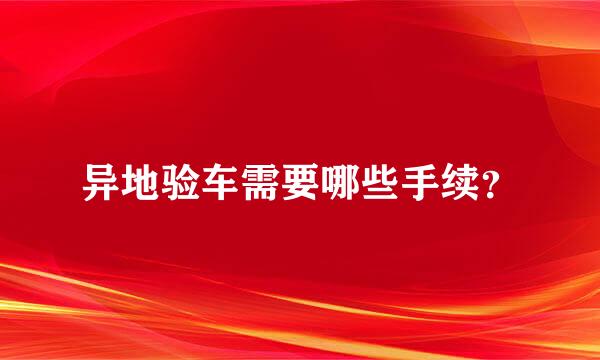 异地验车需要哪些手续？